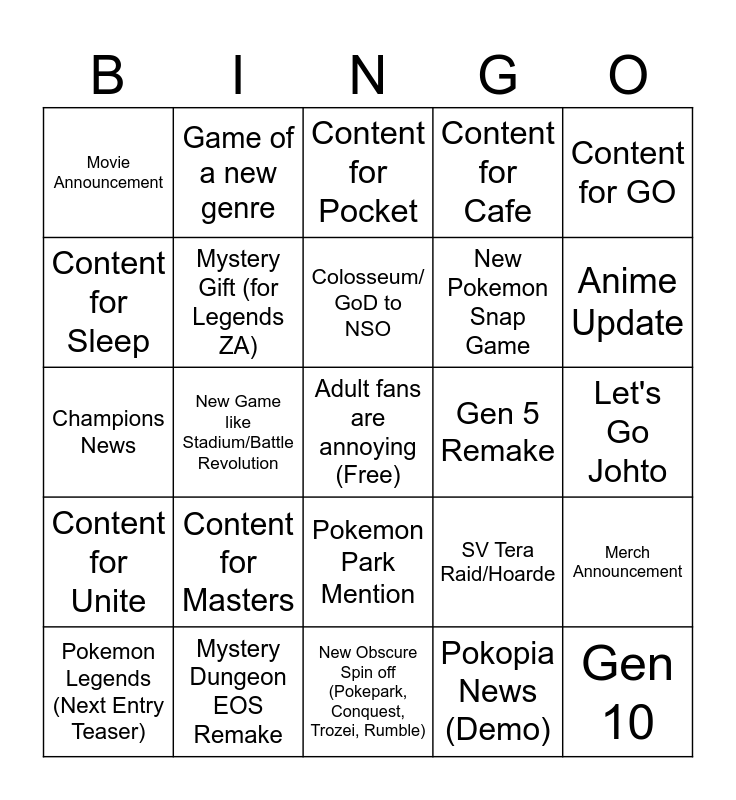 | B | I | N | G | O |
|---|---|---|---|---|
| Movie Announcement | Game of a new genre | Content for Pocket | Content for Cafe | Content for GO |
| Content for Sleep | Mystery Gift (for Legends ZA) | Colosseum/ GoD to NSO | New Pokemon Snap Game | Anime Update |
| Champions News | New Game like Stadium/Battle Revolution | Adult fans are annoying (Free) | Gen 5 Remake | Let's Go Johto |
| Content for Unite | Content for Masters | Pokemon Park Mention | SV Tera Raid/Hoarde | Merch Announcement |
| Pokemon Legends (Next Entry Teaser) | Mystery Dungeon EOS Remake | New Obscure Spin off (Pokepark, Conquest, Trozei, Rumble) | Pokopia News (Demo) | Gen 10 |